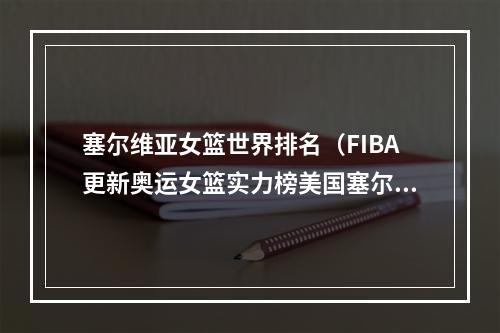 塞尔维亚女篮世界排名（FIBA更新奥运女篮实力榜美国塞尔...